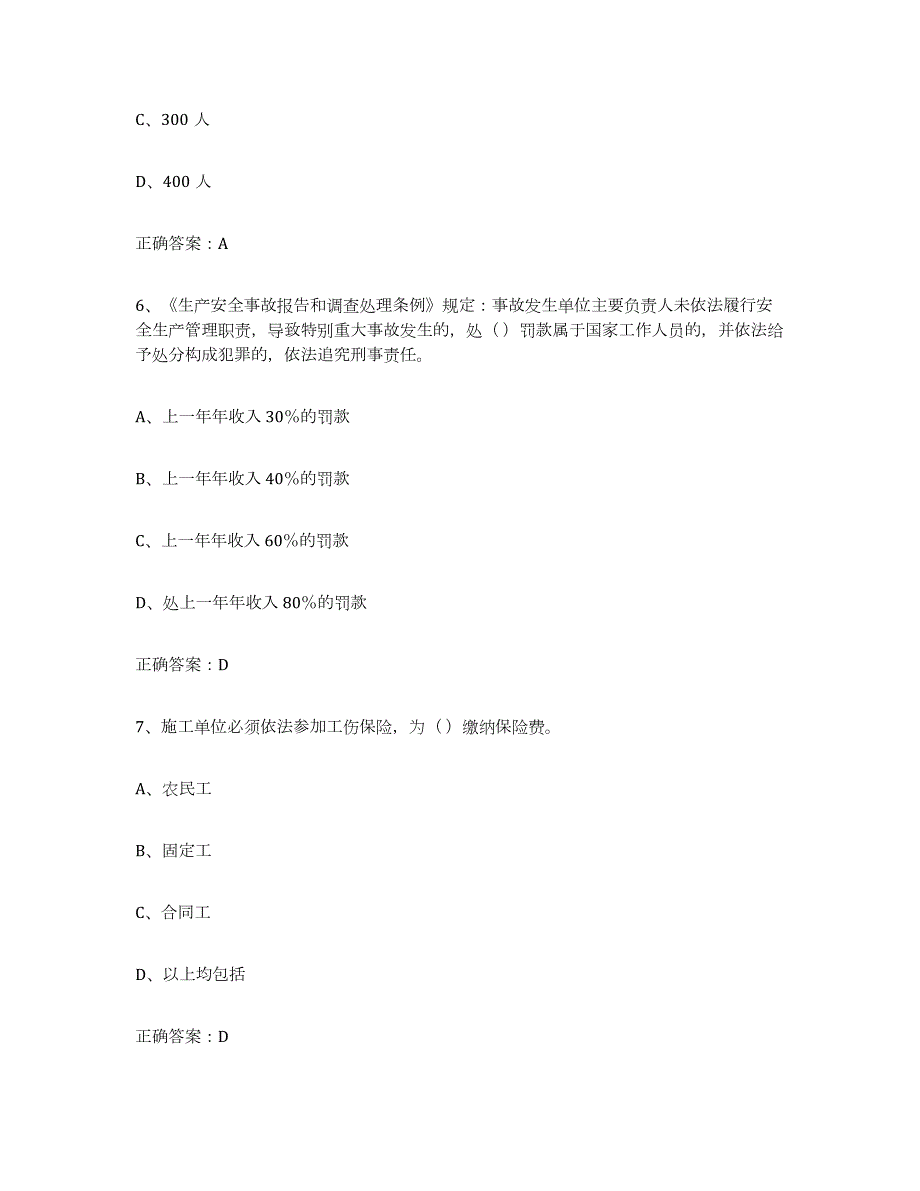 C、300 人

D、400 人

正确答案：A

6、《生产安全事故报告和调查处理条例》规定：事故发生单位主要负责人未依法履行安全生产管理职责，导致特别重大事故发生的，处（）罚款属于国家工作人员的，并依法给予处分构成犯罪的，依法追究刑事责任。

A、上一年年收入 30%的罚款

B、上一年年收入 40%的罚款

C、上一年年收入 60%的罚款

D、处上一年年收入 80%的罚款

正确答案：D

7、施工单位必须依法参加工伤保险，为（）缴纳保险费。

A、农民工

B、固定工

C、合同工

D、以上均包括

正确答案：D